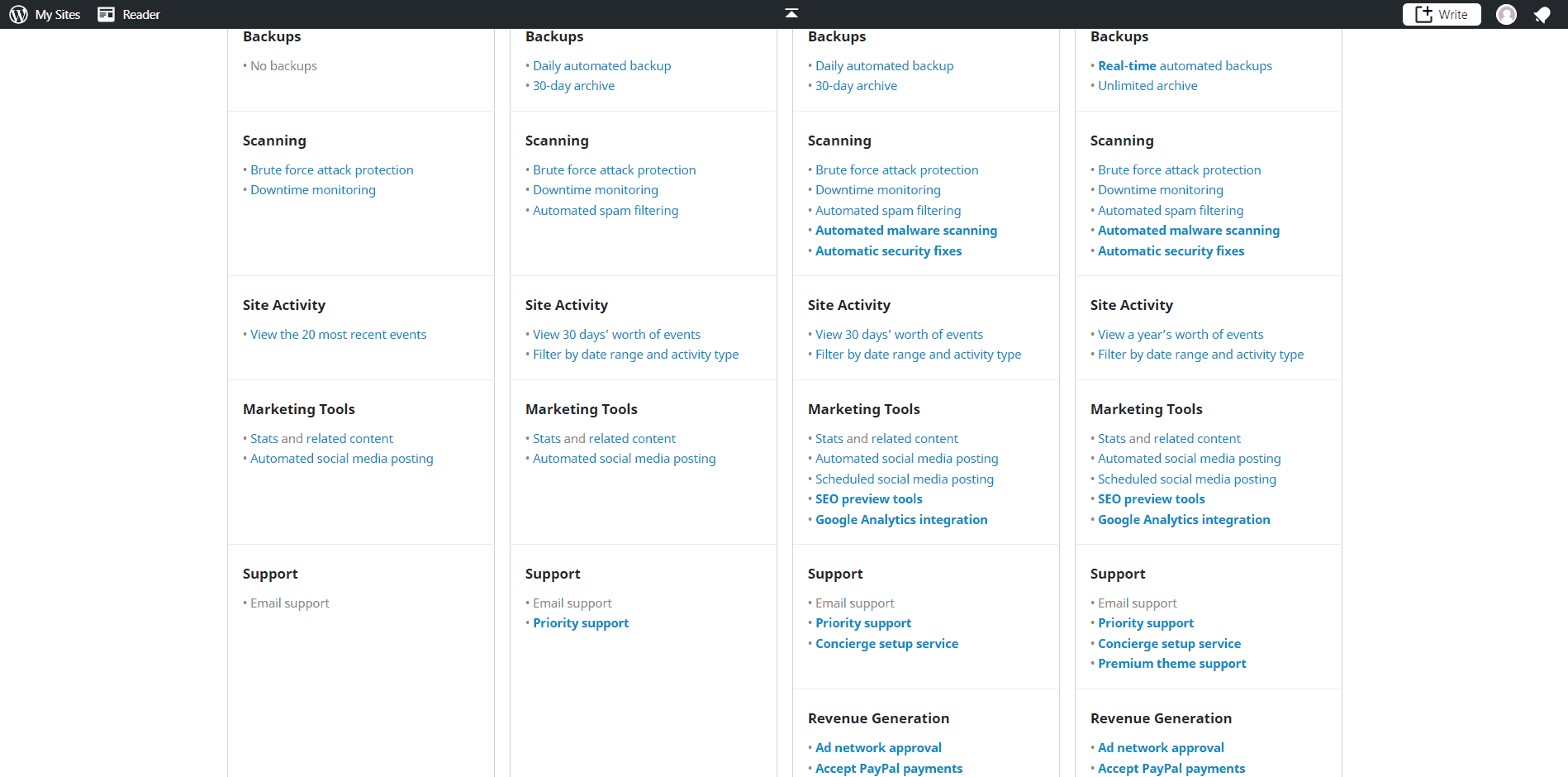 My Sites Reader Write

Backups
• No backups

Scanning
• Brute force attack protection
• Downtime monitoring

Site Activity
• View the 20 most recent events

Marketing Tools
• Stats and related content
• Automated social media posting

Support
• Email support

Backups
• Daily automated backup
• 30-day archive

Scanning
• Brute force attack protection
• Downtime monitoring
• Automated spam filtering

Site Activity
• View 30 days' worth of events
• Filter by date range and activity type

Marketing Tools
• Stats and related content
• Automated social media posting

Support
• Email support
• Priority support

Backups
• Daily automated backup
• 30-day archive

Scanning
• Brute force attack protection
• Downtime monitoring
• Automated spam filtering
• Automated malware scanning
• Automatic security fixes

Site Activity
• View 30 days' worth of events
• Filter by date range and activity type

Marketing Tools
• Stats and related content
• Automated social media posting
• Scheduled social media posting
• SEO preview tools
• Google Analytics integration

Support
• Email support
• Priority support
• Concierge setup service

Revenue Generation
• Ad network approval
• Accept PayPal payments

Backups
• Real-time automated backups
• Unlimited archive

Scanning
• Brute force attack protection
• Downtime monitoring
• Automated spam filtering
• Automated malware scanning
• Automatic security fixes

Site Activity
• View a year's worth of events
• Filter by date range and activity type

Marketing Tools
• Stats and related content
• Automated social media posting
• Scheduled social media posting
• SEO preview tools
• Google Analytics integration

Support
• Email support
• Priority support
• Concierge setup service
• Premium theme support

Revenue Generation
• Ad network approval
• Accept PayPal payments